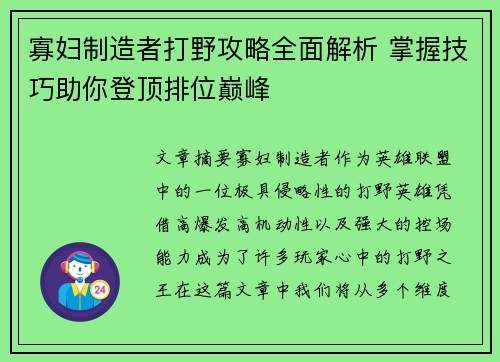 寡妇制造者打野攻略全面解析 掌握技巧助你登顶排位巅峰

文章摘要寡妇制造者作为英雄联盟中的一位极具侵略性的打野英雄凭借高爆发高机动性以及强大的控场能力成为了许多玩家心中的打野之王在这篇文章中我们将从多个维度

24